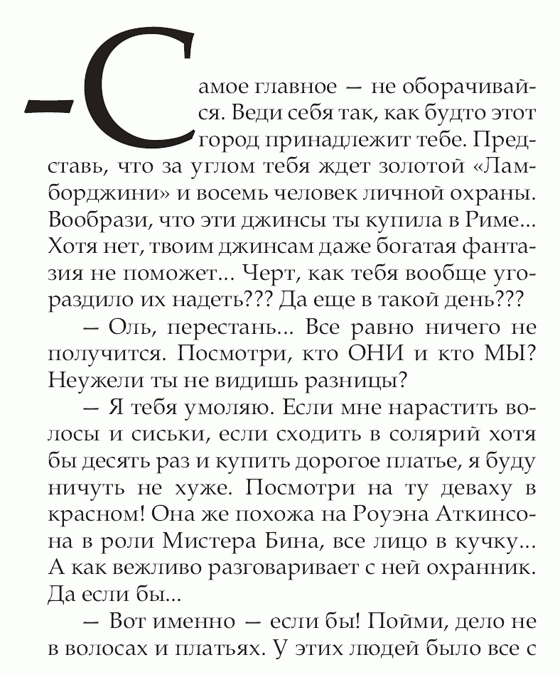 –Самое главное — не оборачивайся. Веди себя так, как будто этот город принадлежит тебе. Представь, что за углом тебя ждет золотой «Ламборджини» и восемь человек личной охраны. Вообрази, что эти джинсы ты купила в Риме... Хотя нет, твоим джинсам даже богатая фантазия не поможет... Черт, как тебя вообще угораздило их надеть??? Да еще в такой день???

— Оль, перестань... Все равно ничего не получится. Посмотри, кто ОНИ и кто МЫ? Неужели ты не видишь разницы?

— Я тебя умоляю. Если мне нарастить волосы и сиськи, если сходить в солярий хотя бы десять раз и купить дорогое платье, я буду ничуть не хуже. Посмотри на ту деваху в красном! Она же похожа на Роуэна Аткинсона в роли Мистера Бина, все лицо в кучку... А как вежливо разговаривает с ней охранник. Да если бы...

— Вот именно — если бы! Пойми, дело не в волосах и платьях. У этих людей было все с